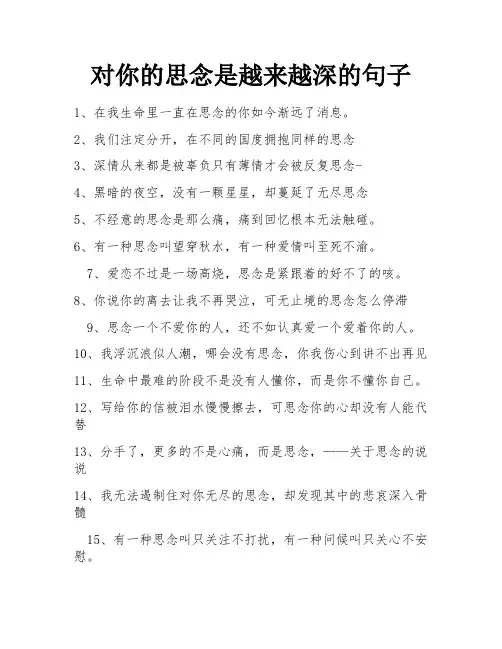 对你的思念是越来越深的句子

1、在我生命里一直在思念的你如今渐远了消息。

2、我们注定分开，在不同的国度拥抱同样的思念

3、深情从来都是被辜负只有薄情才会被反复思念-

4、黑暗的夜空，没有一颗星星，却蔓延了无尽思念

5、不经意的思念是那么痛，痛到回忆根本无法触碰。

6、有一种思念叫望穿秋水，有一种爱情叫至死不渝。

7、爱恋不过是一场高烧，思念是紧跟着的好不了的咳。

8、你说你的离去让我不再哭泣，可无止境的思念怎么停滞

9、思念一个不爱你的人，还不如认真爱一个爱着你的人。

10、我浮沉浪似人潮，哪会没有思念，你我伤心到讲不出再见

11、生命中最难的阶段不是没有人懂你，而是你不懂你自己。

12、写给你的信被泪水慢慢擦去，可思念你的心却没有人能代替

13、分手了，更多的不是心痛，而是思念，——关于思念的说说

14、我无法遏制住对你无尽的思念，却发现其中的悲哀深入骨髓

15、有一种思念叫只关注不打扰，有一种问候叫只关心不安慰。